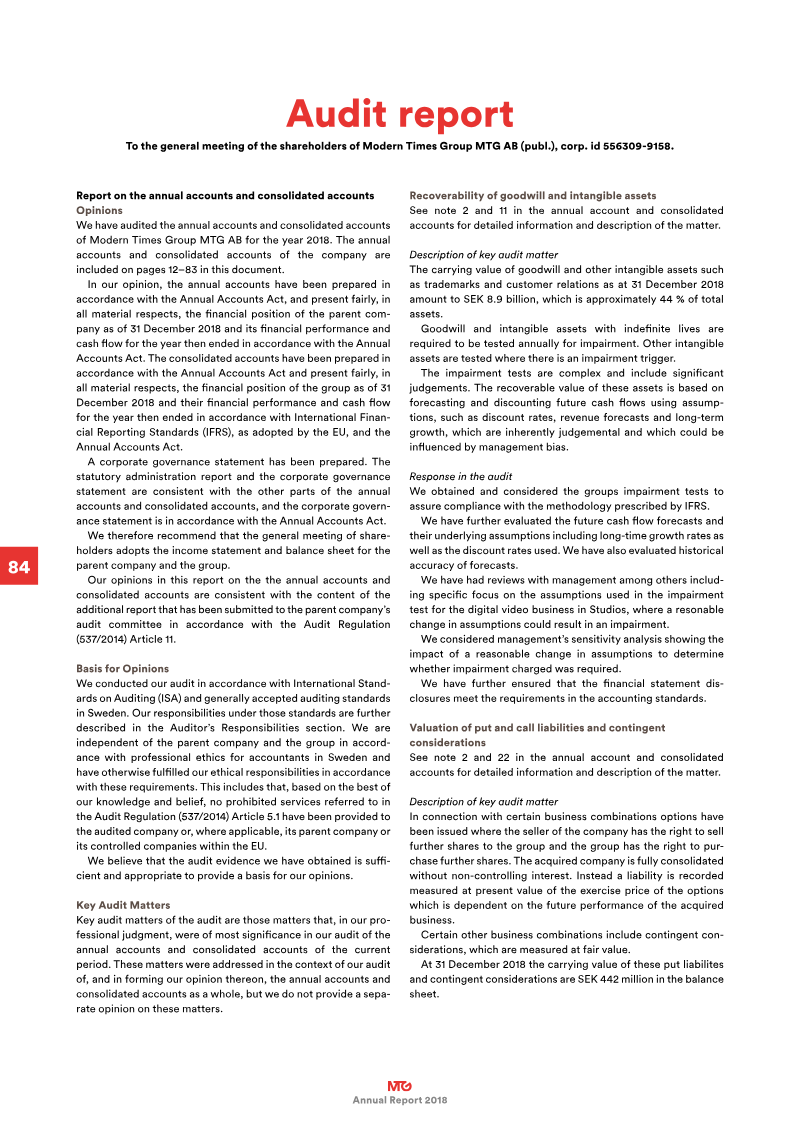 Audit report

To the general meeting of the shareholders of Modern Times Group MTG AB (publ.), corp. id 556309-9158.

Report on the annual accounts and consolidated accounts

Opinions

We have audited the annual accounts and consolidated accounts of Modern Times Group MTG AB for the year 2018. The annual accounts and consolidated accounts of the company are included on pages 12–83 in this document.

In our opinion, the annual accounts have been prepared in accordance with the Annual Accounts Act, and present fairly, in all material respects, the financial position of the parent company as of 31 December 2018 and its financial performance and cash flow for the year then ended in accordance with the Annual Accounts Act. The consolidated accounts have been prepared in accordance with the Annual Accounts Act and present fairly, in all material respects, the financial position of the group as of 31 December 2018 and their financial performance and cash flow for the year then ended in accordance with International Financial Reporting Standards (IFRS), as adopted by the EU, and the Annual Accounts Act.

A corporate governance statement has been prepared. The statutory administration report and the corporate governance statement are consistent with the other parts of the annual accounts and consolidated accounts, and the corporate governance statement is in accordance with the Annual Accounts Act.

We therefore recommend that the general meeting of shareholders adopts the income statement and balance sheet for the parent company and the group.

Our opinions in this report on the the annual accounts and consolidated accounts are consistent with the content of the additional report that has been submitted to the parent company's audit committee in accordance with the Audit Regulation (537/2014) Article 11.

Basis for Opinions

We conducted our audit in accordance with International Standards on Auditing (ISA) and generally accepted auditing standards in Sweden. Our responsibilities under those standards are further described in the Auditor's Responsibilities section. We are independent of the parent company and the group in accordance with professional ethics for accountants in Sweden and have otherwise fulfilled our ethical responsibilities in accordance with these requirements. This includes that, based on the best of our knowledge and belief, no prohibited services referred to in the Audit Regulation (537/2014) Article 5.1 have been provided to the audited company or, where applicable, its parent company or its controlled companies within the EU.

We believe that the audit evidence we have obtained is sufficient and appropriate to provide a basis for our opinions.

Key Audit Matters

Key audit matters of the audit are those matters that, in our professional judgment, were of most significance in our audit of the annual accounts and consolidated accounts of the current period. These matters were addressed in the context of our audit of, and in forming our opinion thereon, the annual accounts and consolidated accounts as a whole, but we do not provide a separate opinion on these matters.

Recoverability of goodwill and intangible assets

See note 2 and 11 in the annual account and consolidated accounts for detailed information and description of the matter.

Description of key audit matter

The carrying value of goodwill and other intangible assets such as trademarks and customer relations as at 31 December 2018 amount to SEK 8.9 billion, which is approximately 44 % of total assets.

Goodwill and intangible assets with indefinite lives are required to be tested annually for impairment. Other intangible assets are tested where there is an impairment trigger.

The impairment tests are complex and include significant judgements. The recoverable value of these assets is based on forecasting and discounting future cash flows using assumptions, such as discount rates, revenue forecasts and long-term growth, which are inherently judgemental and which could be influenced by management bias.

Response in the audit

We obtained and considered the groups impairment tests to assure compliance with the methodology prescribed by IFRS.

We have further evaluated the future cash flow forecasts and their underlying assumptions including long-time growth rates as well as the discount rates used. We have also evaluated historical accuracy of forecasts.

We have had reviews with management among others including specific focus on the assumptions used in the impairment test for the digital video business in Studios, where a resonable change in assumptions could result in an impairment.

We considered management's sensitivity analysis showing the impact of a reasonable change in assumptions to determine whether impairment charged was required.

We have further ensured that the financial statement disclosures meet the requirements in the accounting standards.

Valuation of put and call liabilities and contingent considerations

See note 2 and 22 in the annual account and consolidated accounts for detailed information and description of the matter.

Description of key audit matter

In connection with certain business combinations options have been issued where the seller of the company has the right to sell further shares to the group and the group has the right to purchase further shares. The acquired company is fully consolidated without non-controlling interest. Instead a liability is recorded measured at present value of the exercise price of the options which is dependent on the future performance of the acquired business.

Certain other business combinations include contingent considerations, which are measured at fair value.

At 31 December 2018 the carrying value of these put liabilites and contingent considerations are SEK 442 million in the balance sheet.

84

MTG
Annual Report 2018